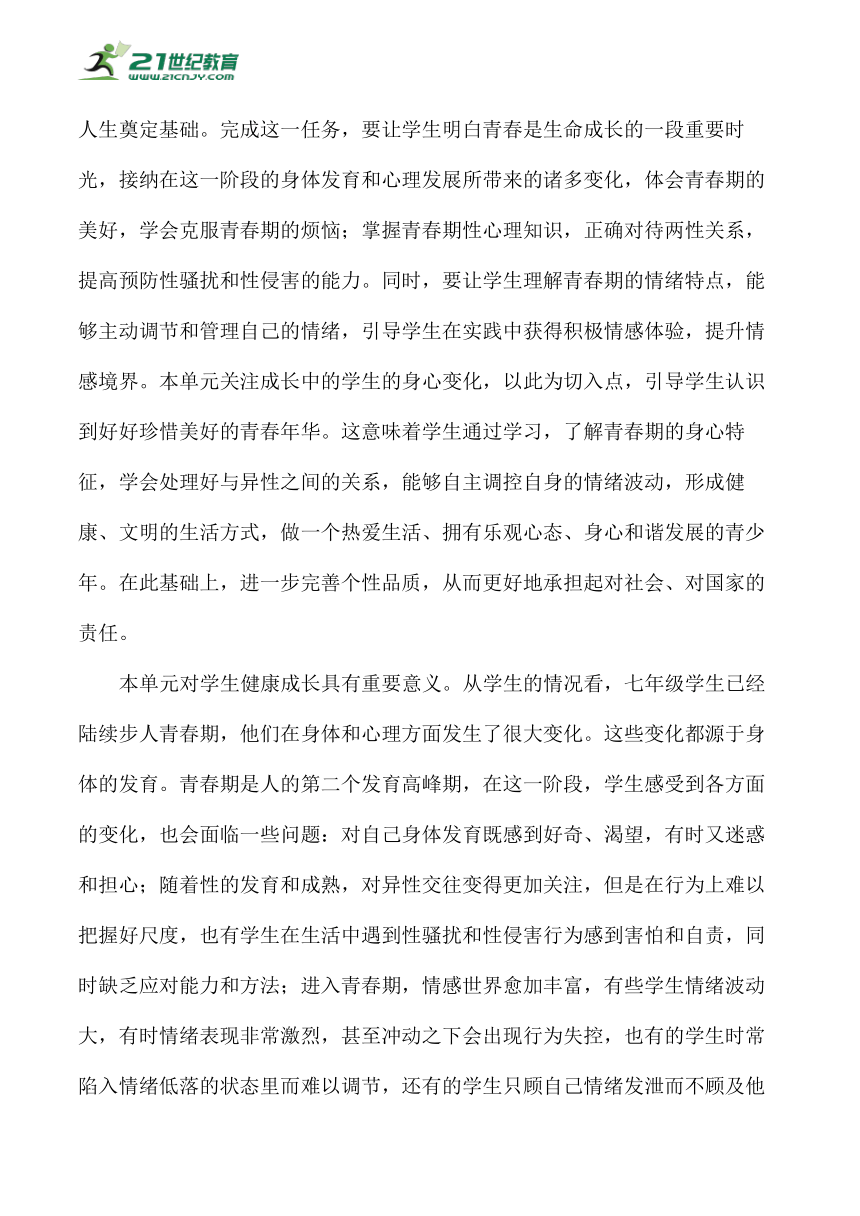 21世纪教育
WWW.21CNJY.COM

人生奠定基础。完成这一任务，要让学生明白青春是生命成长的一段重要时光，接纳在这一阶段的身体发育和心理发展所带来的诸多变化，体会青春期的美好，学会克服青春期的烦恼；掌握青春期性心理知识，正确对待两性关系，提高预防性骚扰和性侵害的能力。同时，要让学生理解青春期的情绪特点，能够主动调节和管理自己的情绪，引导学生在实践中获得积极情感体验，提升情感境界。本单元关注成长中的学生的身心变化，以此为切入点，引导学生认识到好好珍惜美好的青春年华。这意味着学生通过学习，了解青春期的身心特征，学会处理好与异性之间的关系，能够自主调控自身的情绪波动，形成健康、文明的生活方式，做一个热爱生活、拥有乐观心态、身心和谐发展的青少年。在此基础上，进一步完善个性品质，从而更好地承担起对社会、对国家的责任。

本单元对学生健康成长具有重要意义。从学生的情况看，七年级学生已经陆续步人青春期，他们在身体和心理方面发生了很大变化。这些变化都源于身体的发育。青春期是人的第二个发育高峰期，在这一阶段，学生感受到各方面的变化，也会面临一些问题：对自己身体发育既感到好奇、渴望，有时又迷惑和担心；随着性的发育和成熟，对异性交往变得更加关注，但是在行为上难以把握好尺度，也有学生在生活中遇到性骚扰和性侵害行为感到害怕和自责，同时缺乏应对能力和方法；进入青春期，情感世界愈加丰富，有些学生情绪波动大，有时情绪表现非常激烈，甚至冲动之下会出现行为失控，也有的学生时常陷入情绪低落的状态里而难以调节，还有的学生只顾自己情绪发泄而不顾及他